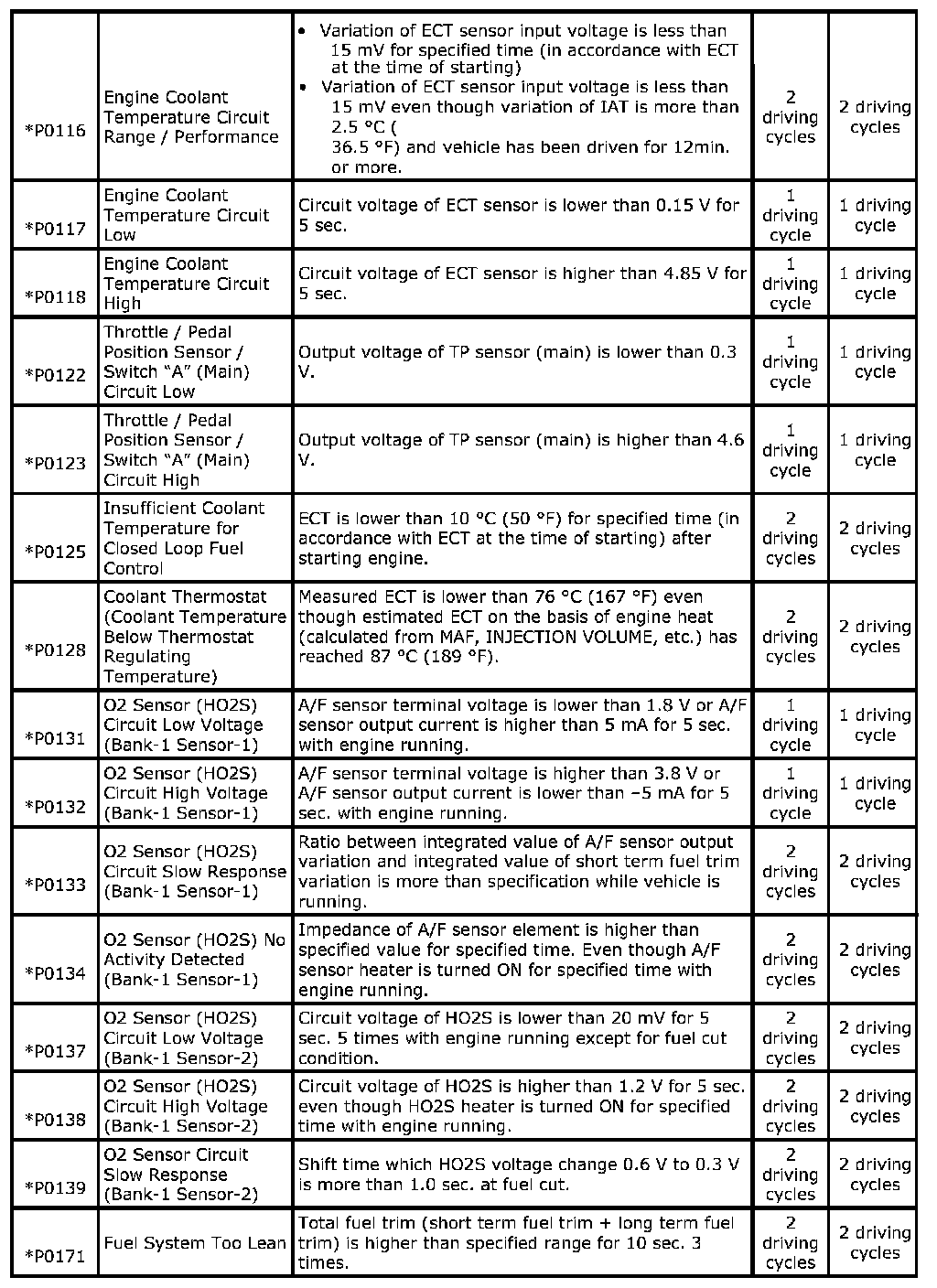 | | | | | |
|---|---|---|---|---|
| *P0116 | Engine Coolant Temperature Circuit Range / Performance | • Variation of ECT sensor input voltage is less than 15 mV for specified time (in accordance with ECT at the time of starting) • Variation of ECT sensor input voltage is less than 15 mV even though variation of IAT is more than 2.5 °C ( 36.5 °F) and vehicle has been driven for 12min. or more. | 2 driving cycles | 2 driving cycles |
| *P0117 | Engine Coolant Temperature Circuit Low | Circuit voltage of ECT sensor is lower than 0.15 V for 5 sec. | 1 driving cycle | 1 driving cycle |
| *P0118 | Engine Coolant Temperature Circuit High | Circuit voltage of ECT sensor is higher than 4.85 V for 5 sec. | 1 driving cycle | 1 driving cycle |
| *P0122 | Throttle / Pedal Position Sensor / Switch “A” (Main) Circuit Low | Output voltage of TP sensor (main) is lower than 0.3 V. | 1 driving cycle | 1 driving cycle |
| *P0123 | Throttle / Pedal Position Sensor / Switch “A” (Main) Circuit High | Output voltage of TP sensor (main) is higher than 4.6 V. | 1 driving cycle | 1 driving cycle |
| *P0125 | Insufficient Coolant Temperature for Closed Loop Fuel Control | ECT is lower than 10 °C (50 °F) for specified time (in accordance with ECT at the time of starting) after starting engine. | 2 driving cycles | 2 driving cycles |
| *P0128 | Coolant Thermostat (Coolant Temperature Below Thermostat Regulating Temperature) | Measured ECT is lower than 76 °C (167 °F) even though estimated ECT on the basis of engine heat (calculated from MAF, INJECTION VOLUME, etc.) has reached 87 °C (189 °F). | 2 driving cycles | 2 driving cycles |
| *P0131 | O2 Sensor (HO2S) Circuit Low Voltage (Bank-1 Sensor-1) | A/F sensor terminal voltage is lower than 1.8 V or A/F sensor output current is higher than 5 mA for 5 sec. with engine running. | 1 driving cycle | 1 driving cycle |
| *P0132 | O2 Sensor (HO2S) Circuit High Voltage (Bank-1 Sensor-1) | A/F sensor terminal voltage is higher than 3.8 V or A/F sensor output current is lower than –5 mA for 5 sec. with engine running. | 1 driving cycle | 1 driving cycle |
| *P0133 | O2 Sensor (HO2S) Circuit Slow Response (Bank-1 Sensor-1) | Ratio between integrated value of A/F sensor output variation and integrated value of short term fuel trim variation is more than specification while vehicle is running. | 2 driving cycles | 2 driving cycles |
| *P0134 | O2 Sensor (HO2S) No Activity Detected (Bank-1 Sensor-1) | Impedance of A/F sensor element is higher than specified value for specified time. Even though A/F sensor heater is turned ON for specified time with engine running. | 2 driving cycles | 2 driving cycles |
| *P0137 | O2 Sensor (HO2S) Circuit Low Voltage (Bank-1 Sensor-2) | Circuit voltage of HO2S is lower than 20 mV for 5 sec. 5 times with engine running except for fuel cut condition. | 2 driving cycles | 2 driving cycles |
| *P0138 | O2 Sensor (HO2S) Circuit High Voltage (Bank-1 Sensor-2) | Circuit voltage of HO2S is higher than 1.2 V for 5 sec. even though HO2S heater is turned ON for specified time with engine running. | 2 driving cycles | 2 driving cycles |
| *P0139 | O2 Sensor Circuit Slow Response (Bank-1 Sensor-2) | Shift time which HO2S voltage change 0.6 V to 0.3 V is more than 1.0 sec. at fuel cut. | 2 driving cycles | 2 driving cycles |
| *P0171 | Fuel System Too Lean | Total fuel trim (short term fuel trim + long term fuel trim) is higher than specified range for 10 sec. 3 times. | 2 driving cycles | 2 driving cycles |